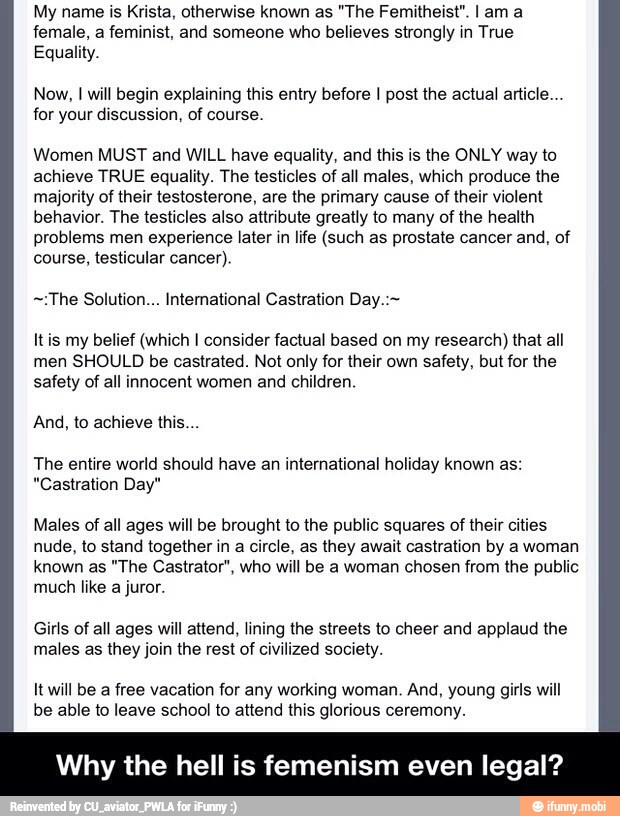 My name is Krista, otherwise known as "The Femitheist". I am a female, a feminist, and someone who believes strongly in True Equality.

Now, I will begin explaining this entry before I post the actual article... for your discussion, of course.

Women MUST and WILL have equality, and this is the ONLY way to achieve TRUE equality. The testicles of all males, which produce the majority of their testosterone, are the primary cause of their violent behavior. The testicles also attribute greatly to many of the health problems men experience later in life (such as prostate cancer and, of course, testicular cancer).

~:The Solution... International Castration Day.:~

It is my belief (which I consider factual based on my research) that all men SHOULD be castrated. Not only for their own safety, but for the safety of all innocent women and children.

And, to achieve this...

The entire world should have an international holiday known as: "Castration Day"

Males of all ages will be brought to the public squares of their cities nude, to stand together in a circle, as they await castration by a woman known as "The Castrator", who will be a woman chosen from the public much like a juror.

Girls of all ages will attend, lining the streets to cheer and applaud the males as they join the rest of civilized society.

It will be a free vacation for any working woman. And, young girls will be able to leave school to attend this glorious ceremony.

Why the hell is femenism even legal?

Reinvented by CU_aviator_PWLA for iFunny :)

ifunny.mobi